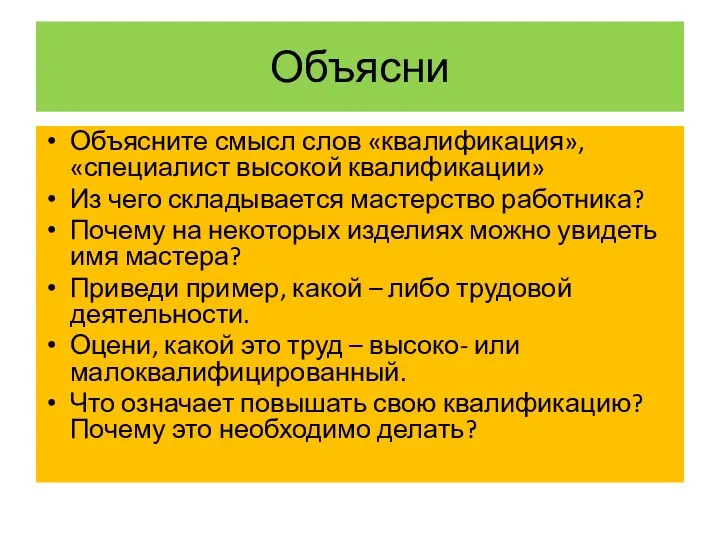 Объясни

• Объясните смысл слов «квалификация», «специалист высокой квалификации»
• Из чего складывается мастерство работника?
• Почему на некоторых изделиях можно увидеть имя мастера?
• Приведи пример, какой – либо трудовой деятельности.
• Оцени, какой это труд – высоко- или малоквалифицированный.
• Что означает повышать свою квалификацию? Почему это необходимо делать?